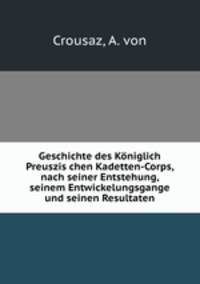 Crousaz, A. von

Geschichte des Königlich Preuszis chen Kadetten-Corps, nach seiner Entstehung, seinem Entwickelungsgange und seinen Resultaten